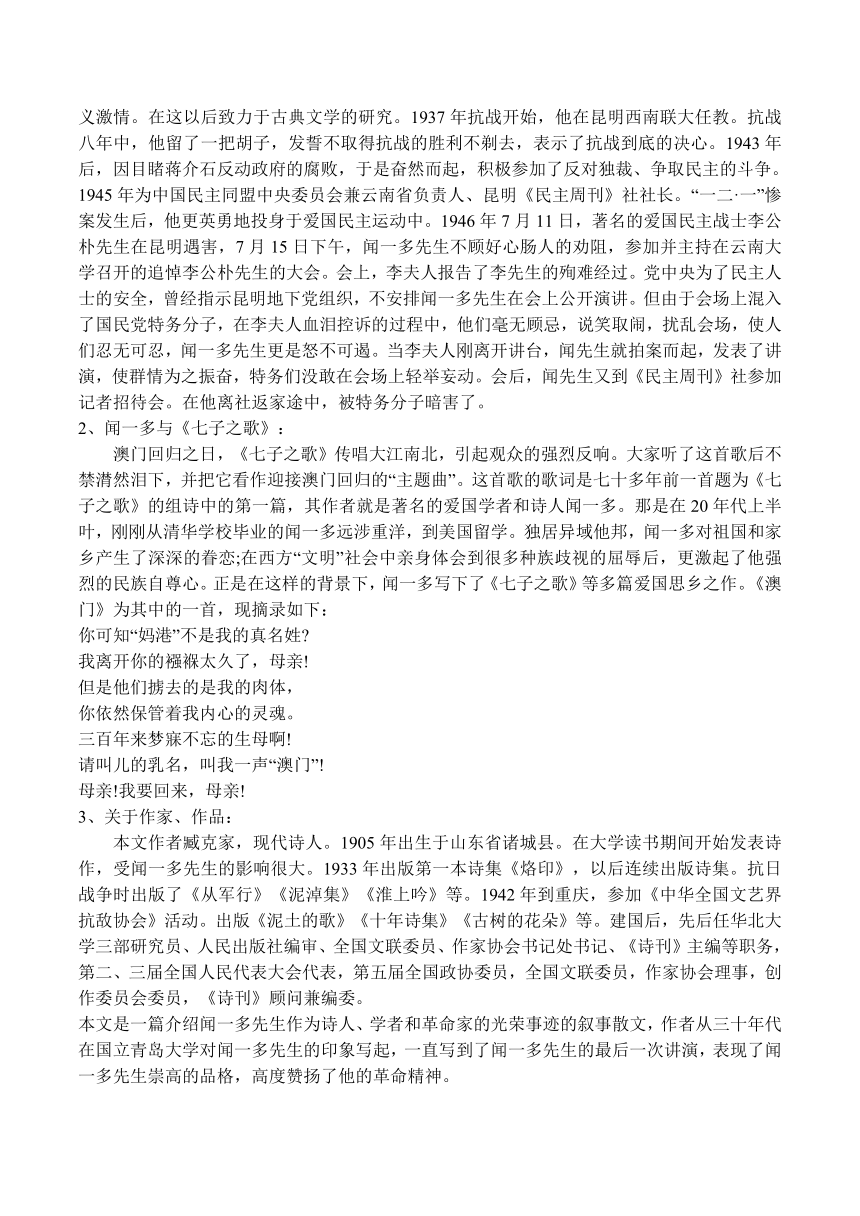 义激情。在这以后致力于古典文学的研究。1937 年抗战开始，他在昆明西南联大任教。抗战八年中，他留了一把胡子，发誓不取得抗战的胜利不剃去，表示了抗战到底的决心。1943 年后，因目睹蒋介石反动政府的腐败，于是奋然而起，积极参加了反对独裁、争取民主的斗争。1945 年为中国民主同盟中央委员会兼云南省负责人、昆明《民主周刊》社社长。“一二·一”惨案发生后，他更英勇地投身于爱国民主运动中。1946 年 7 月 11 日，著名的爱国民主战士李公朴先生在昆明遇害，7 月 15 日下午，闻一多先生不顾好心肠人的劝阻，参加并主持在云南大学召开的追悼李公朴先生的大会。会上，李夫人报告了李先生的殉难经过。党中央为了民主人士的安全，曾经指示昆明地下党组织，不安排闻一多先生在会上公开演讲。但由于会场上混入了国民党特务分子，在李夫人血泪控诉的过程中，他们毫无顾忌，说笑取闹，扰乱会场，使人们忍无可忍，闻一多先生更是怒不可遏。当李夫人刚离开讲台，闻先生就拍案而起，发表了讲演，使群情为之振奋，特务们没敢在会场上轻举妄动。会后，闻先生又到《民主周刊》社参加记者招待会。在他离社返家途中，被特务分子暗害了。
2、闻一多与《七子之歌》：
澳门回归之日，《七子之歌》传唱大江南北，引起观众的强烈反响。大家听了这首歌后不禁潸然泪下，并把它看作迎接澳门回归的“主题曲”。这首歌的歌词是七十多年前一首题为《七子之歌》的组诗中的第一篇，其作者就是著名的爱国学者和诗人闻一多。那是在 20 年代上半叶，刚刚从清华学校毕业的闻一多远涉重洋，到美国留学。独居异域他邦，闻一多对祖国和家乡产生了深深的眷恋;在西方“文明”社会中亲身体会到很多种族歧视的屈辱后，更激起了他强烈的民族自尊心。正是在这样的背景下，闻一多写下了《七子之歌》等多篇爱国思乡之作。《澳门》为其中的一首，现摘录如下：
你可知“妈港”不是我的真名姓?
我离开你的襁褓太久了，母亲!
但是他们掳去的是我的肉体，
你依然保管着我内心的灵魂。
三百年来梦寐不忘的生母啊!
请叫儿的乳名，叫我一声“澳门”!
母亲!我要回来，母亲!
3、关于作家、作品：
本文作者臧克家，现代诗人。1905 年出生于山东省诸城县。在大学读书期间开始发表诗作，受闻一多先生的影响很大。1933 年出版第一本诗集《烙印》，以后连续出版诗集。抗日战争时出版了《从军行》《泥淖集》《淮上吟》等。1942 年到重庆，参加《中华全国文艺界抗敌协会》活动。出版《泥土的歌》《十年诗集》《古树的花朵》等。建国后，先后任华北大学三部研究员、人民出版社编审、全国文联委员、作家协会书记处书记、《诗刊》主编等职务，第二、三届全国人民代表大会代表，第五届全国政协委员，全国文联委员，作家协会理事，创作委员会委员，《诗刊》顾问兼编委。
本文是一篇介绍闻一多先生作为诗人、学者和革命家的光荣事迹的叙事散文，作者从三十年代在国立青岛大学对闻一多先生的印象写起，一直写到了闻一多先生的最后一次讲演，表现了闻一多先生崇高的品格，高度赞扬了他的革命精神。